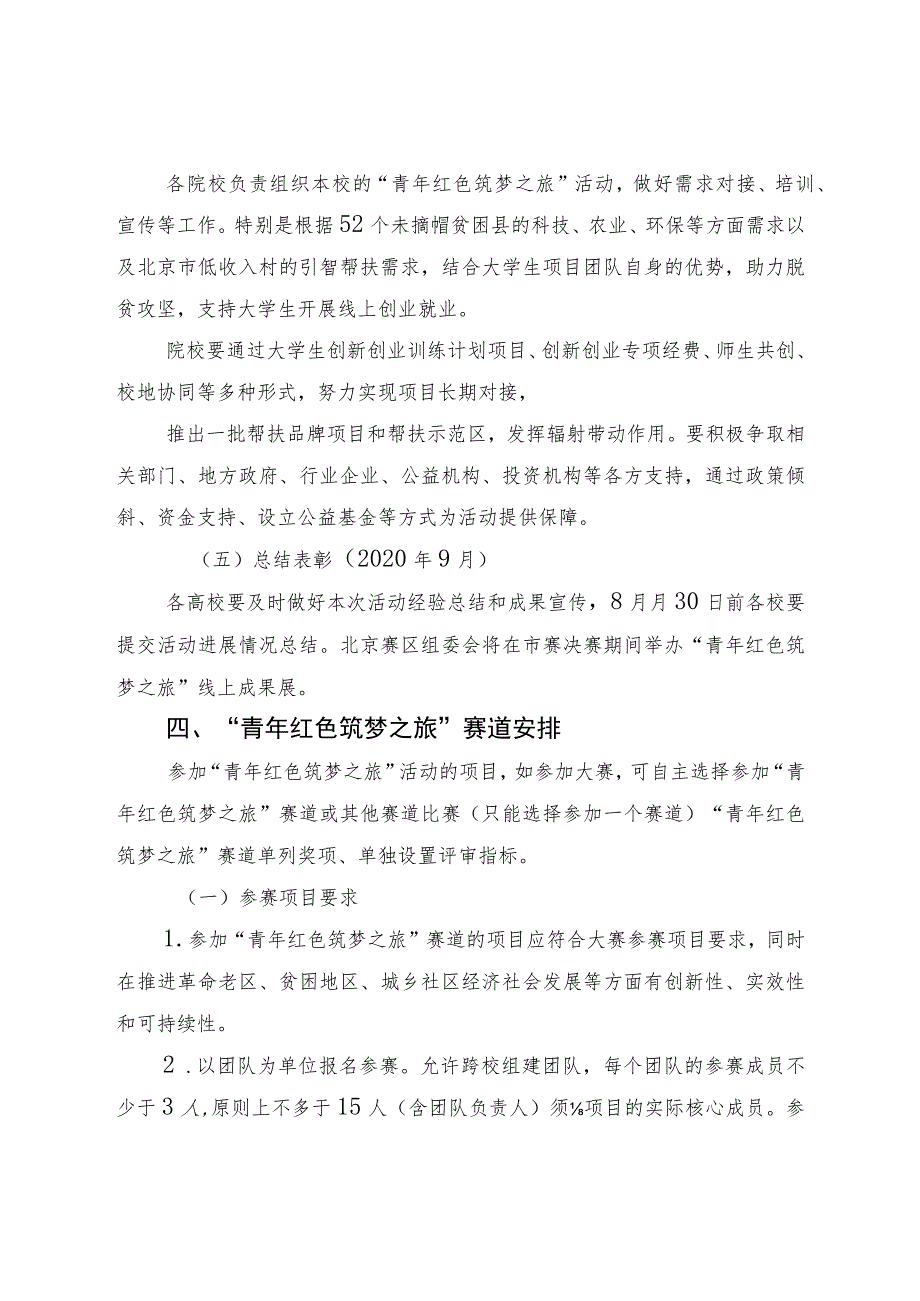 各院校负责组织本校的“青年红色筑梦之旅”活动，做好需求对接、培训、宣传等工作。特别是根据52个未摘帽贫困县的科技、农业、环保等方面需求以及北京市低收入村的引智帮扶需求，结合大学生项目团队自身的优势，助力脱贫攻坚，支持大学生开展线上创业就业。

院校要通过大学生创新创业训练计划项目、创新创业专项经费、师生共创、校地协同等多种形式，努力实现项目长期对接，

推出一批帮扶品牌项目和帮扶示范区，发挥辐射带动作用。要积极争取相关部门、地方政府、行业企业、公益机构、投资机构等各方支持，通过政策倾斜、资金支持、设立公益基金等方式为活动提供保障。

（五）总结表彰（2020年9月）

各高校要及时做好本次活动经验总结和成果宣传，8月月30日前各校要提交活动进展情况总结。北京赛区组委会将在市赛决赛期间举办“青年红色筑梦之旅”线上成果展。

四、“青年红色筑梦之旅”赛道安排

参加“青年红色筑梦之旅”活动的项目，如参加大赛，可自主选择参加“青年红色筑梦之旅”赛道或其他赛道比赛（只能选择参加一个赛道）“青年红色筑梦之旅”赛道单列奖项、单独设置评审指标。

（一）参赛项目要求

1.参加“青年红色筑梦之旅”赛道的项目应符合大赛参赛项目要求，同时在推进革命老区、贫困地区、城乡社区经济社会发展等方面有创新性、实效性和可持续性。

2.以团队为单位报名参赛。允许跨校组建团队，每个团队的参赛成员不少于3人,原则上不多于15人（含团队负责人）须⅛项目的实际核心成员。参